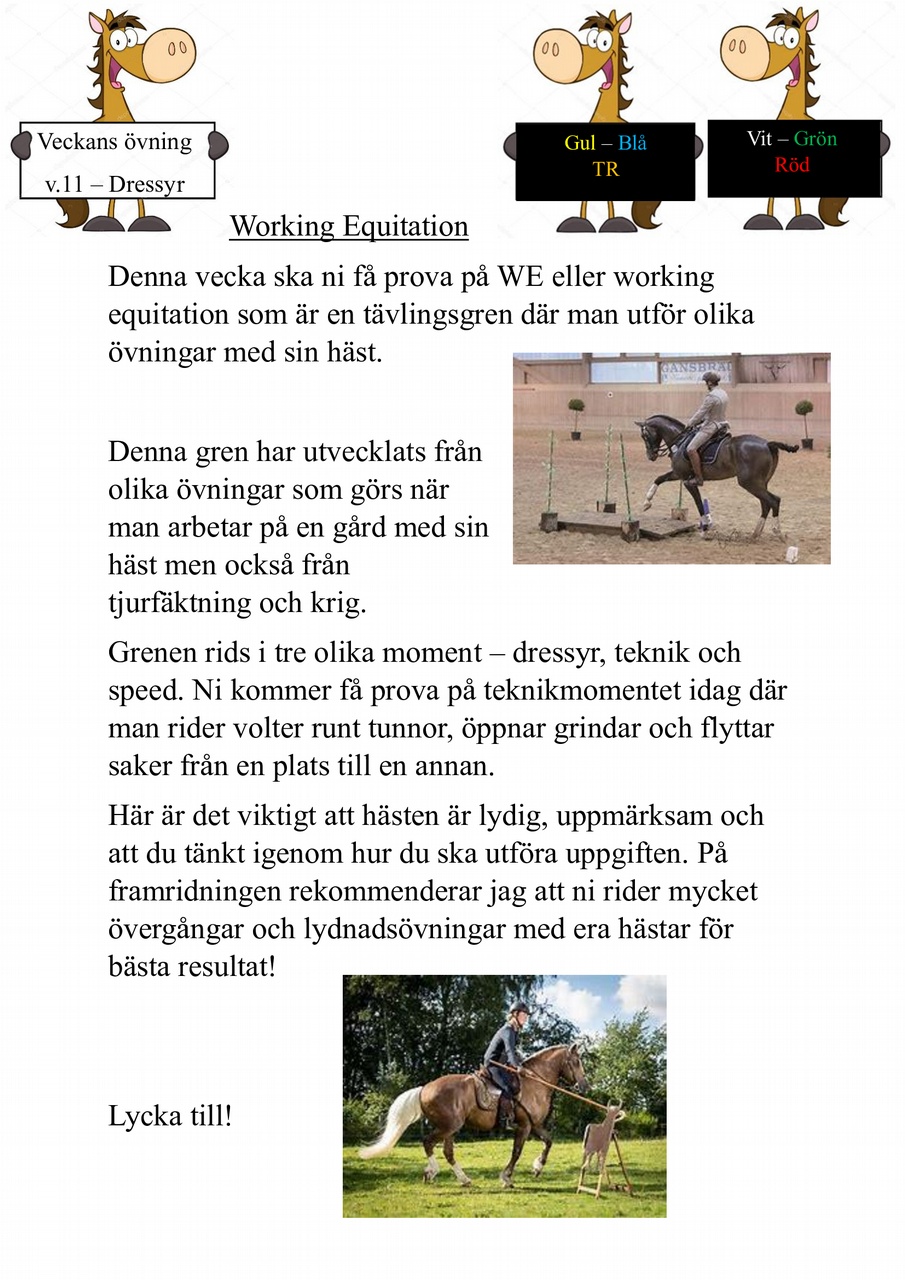 Veckans övning
v.11 – Dressyr

Gul – Blå
TR

Vit – Grön
Röd

Working Equitation

Denna vecka ska ni få prova på WE eller working equitation som är en tävlingsgren där man utför olika övningar med sin häst.

Denna gren har utvecklats från olika övningar som görs när man arbetar på en gård med sin häst men också från tjurfäktning och krig.

Grenen rids i tre olika moment – dressyr, teknik och speed. Ni kommer få prova på teknikmomentet idag där man rider volter runt tunnor, öppnar grindar och flyttar saker från en plats till en annan.

Här är det viktigt att hästen är lydig, uppmärksam och att du tänkt igenom hur du ska utföra uppgiften. På framridningen rekommenderar jag att ni rider mycket övergångar och lydnadsövningar med era hästar för bästa resultat!

Lycka till!